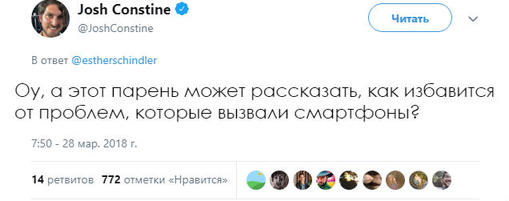 Josh Constine
@JoshConstine

Читать

В ответ @estherschindler

Оу, а этот парень может рассказать, как избавится от проблем, которые вызвали смартфоны?

7:50 - 28 мар. 2018 г.

14 ретвитов 772 отметки «Нравится»